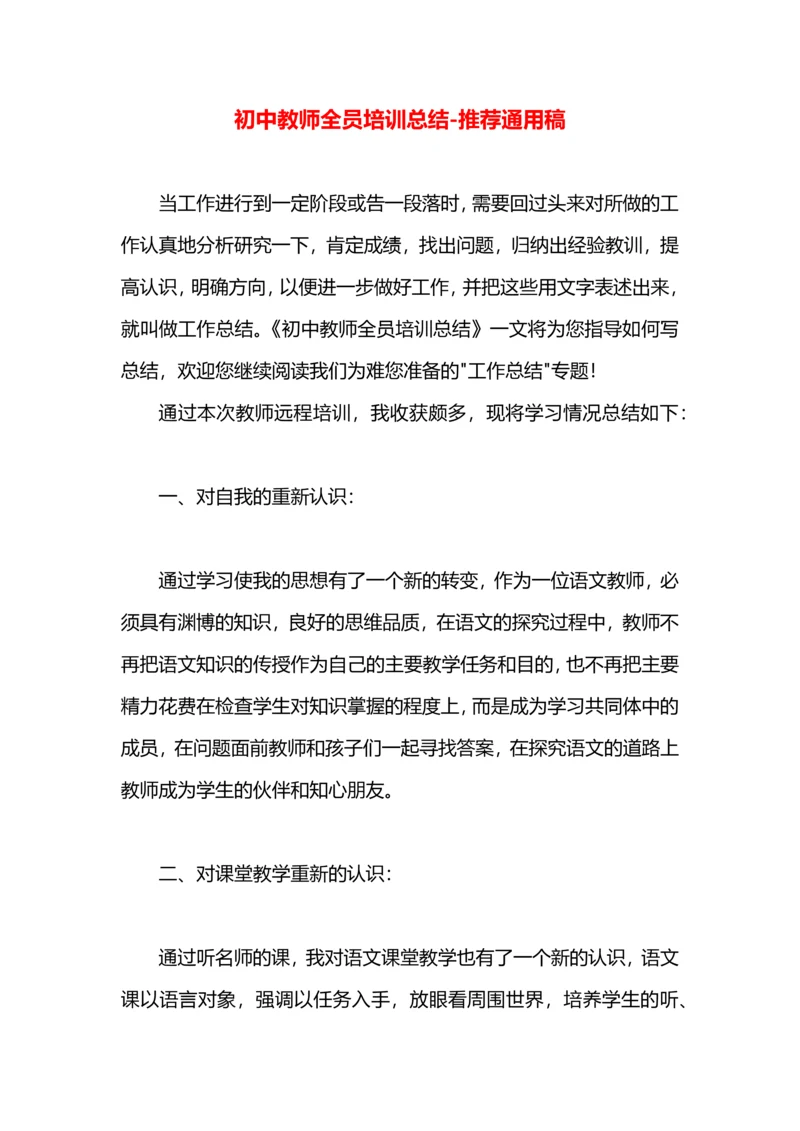 初中教师全员培训总结-推荐通用稿

当工作进行到一定阶段或告一段落时，需要回过头来对所做的工作认真地分析研究一下，肯定成绩，找出问题，归纳出经验教训，提高认识，明确方向，以便进一步做好工作，并把这些用文字表述出来，就叫做工作总结。《初中教师全员培训总结》一文将为您指导如何写总结，欢迎您继续阅读我们为难您准备的"工作总结"专题！

通过本次教师远程培训，我收获颇多，现将学习情况总结如下：

一、对自我的重新认识：

通过学习使我的思想有了一个新的转变，作为一位语文教师，必须具有渊博的知识，良好的思维品质，在语文的探究过程中，教师不再把语文知识的传授作为自己的主要教学任务和目的，也不再把主要精力花费在检查学生对知识掌握的程度上，而是成为学习共同体中的成员，在问题面前教师和孩子们一起寻找答案，在探究语文的道路上教师成为学生的伙伴和知心朋友。

二、对课堂教学重新的认识：

通过听名师的课，我对语文课堂教学也有了一个新的认识，语文课以语言对象，强调以任务入手，放眼看周围世界，培养学生的听、